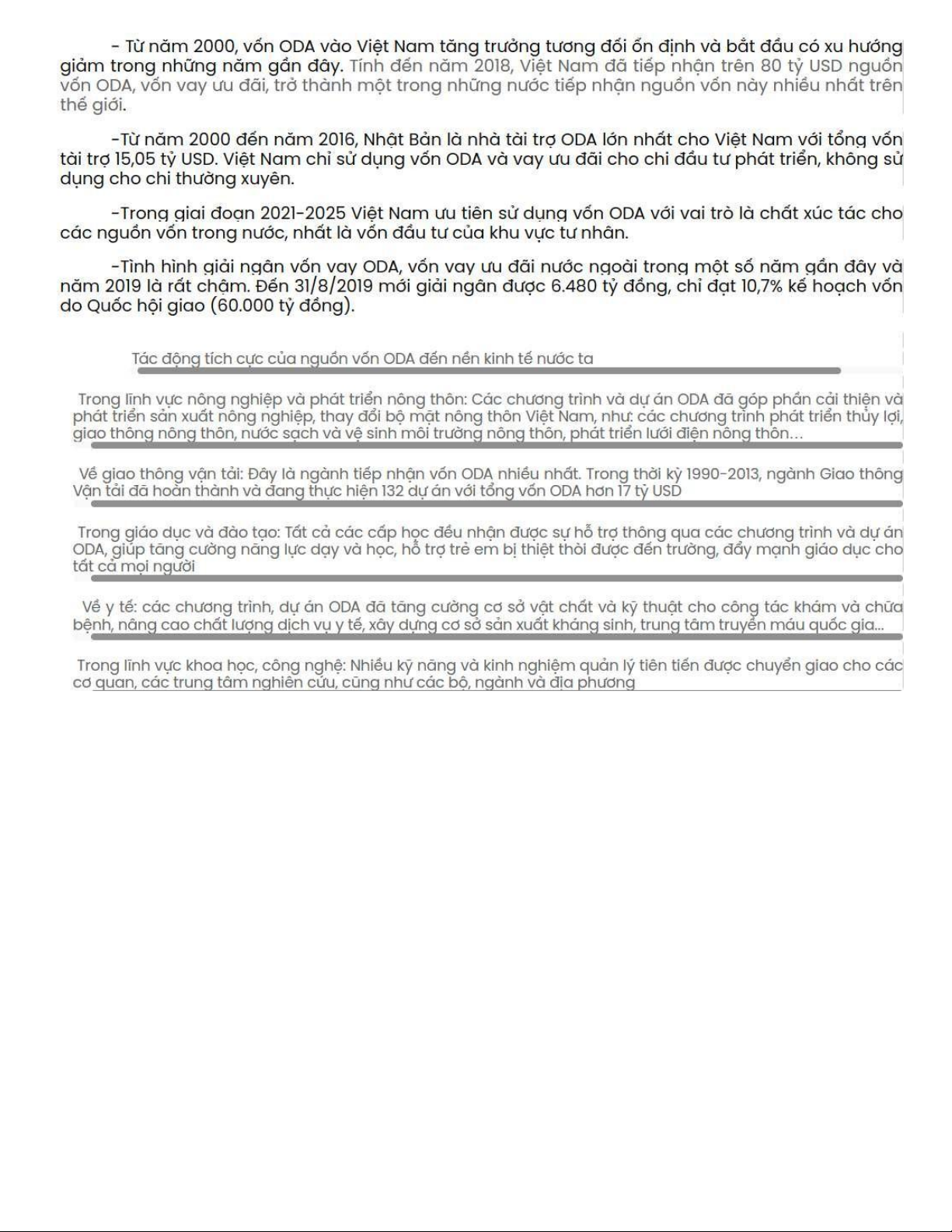 - Từ năm 2000, vốn ODA vào Việt Nam tăng trưởng tương đối ổn định và bắt đầu có xu hướng giảm trong những năm gần đây. Tính đến năm 2018, Việt Nam đã tiếp nhận trên 80 tỷ USD nguồn vốn ODA, vốn vay ưu đãi, trở thành một trong những nước tiếp nhận nguồn vốn này nhiều nhất trên thế giới.

-Từ năm 2000 đến năm 2016, Nhật Bản là nhà tài trợ ODA lớn nhất cho Việt Nam với tổng vốn tài trợ 15,05 tỷ USD. Việt Nam chỉ sử dụng vốn ODA và vay ưu đãi cho chi đầu tư phát triển, không sử dụng cho chi thường xuyên.

-Trong giai đoạn 2021-2025 Việt Nam ưu tiên sử dụng vốn ODA với vai trò là chất xúc tác cho các nguồn vốn trong nước, nhất là vốn đầu tư của khu vực tư nhân.

-Tình hình giải ngân vốn vay ODA, vốn vay ưu đãi nước ngoài trong một số năm gần đây và năm 2019 là rất chậm. Đến 31/8/2019 mới giải ngân được 6.480 tỷ đồng, chỉ đạt 10,7% kế hoạch vốn do Quốc hội giao (60.000 tỷ đồng).

Tác động tích cực của nguồn vốn ODA đến nền kinh tế nước ta

Trong lĩnh vực nông nghiệp và phát triển nông thôn: Các chương trình và dự án ODA đã góp phần cải thiện và phát triển sản xuất nông nghiệp, thay đổi bộ mặt nông thôn Việt Nam, như: các chương trình phát triển thủy lợi, giao thông nông thôn, nước sạch và vệ sinh môi trường nông thôn, phát triển lưới điện nông thôn…

Về giao thông vận tải: Đây là ngành tiếp nhận vốn ODA nhiều nhất. Trong thời kỳ 1990-2013, ngành Giao thông Vận tải đã hoàn thành và đang thực hiện 132 dự án với tổng vốn ODA hơn 17 tỷ USD

Trong giáo dục và đào tạo: Tất cả các cấp học đều nhận được sự hỗ trợ thông qua các chương trình và dự án ODA, giúp tăng cường năng lực dạy và học, hỗ trợ trẻ em bị thiệt thòi được đến trường, đẩy mạnh giáo dục cho tất cả mọi người

Về y tế: các chương trình, dự án ODA đã tăng cường cơ sở vật chất và kỹ thuật cho công tác khám và chữa bệnh, nâng cao chất lượng dịch vụ y tế, xây dựng cơ sở sản xuất kháng sinh, trung tâm truyền máu quốc gia...

Trong lĩnh vực khoa học, công nghệ: Nhiều kỹ năng và kinh nghiệm quản lý tiên tiến được chuyển giao cho các cơ quan, các trung tâm nghiên cứu, cũng như các bộ, ngành và địa phương